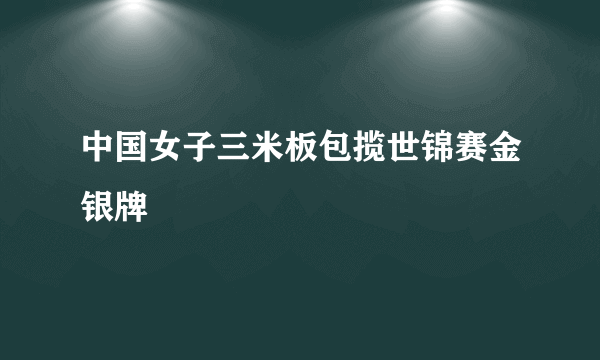 中国女子三米板包揽世锦赛金银牌